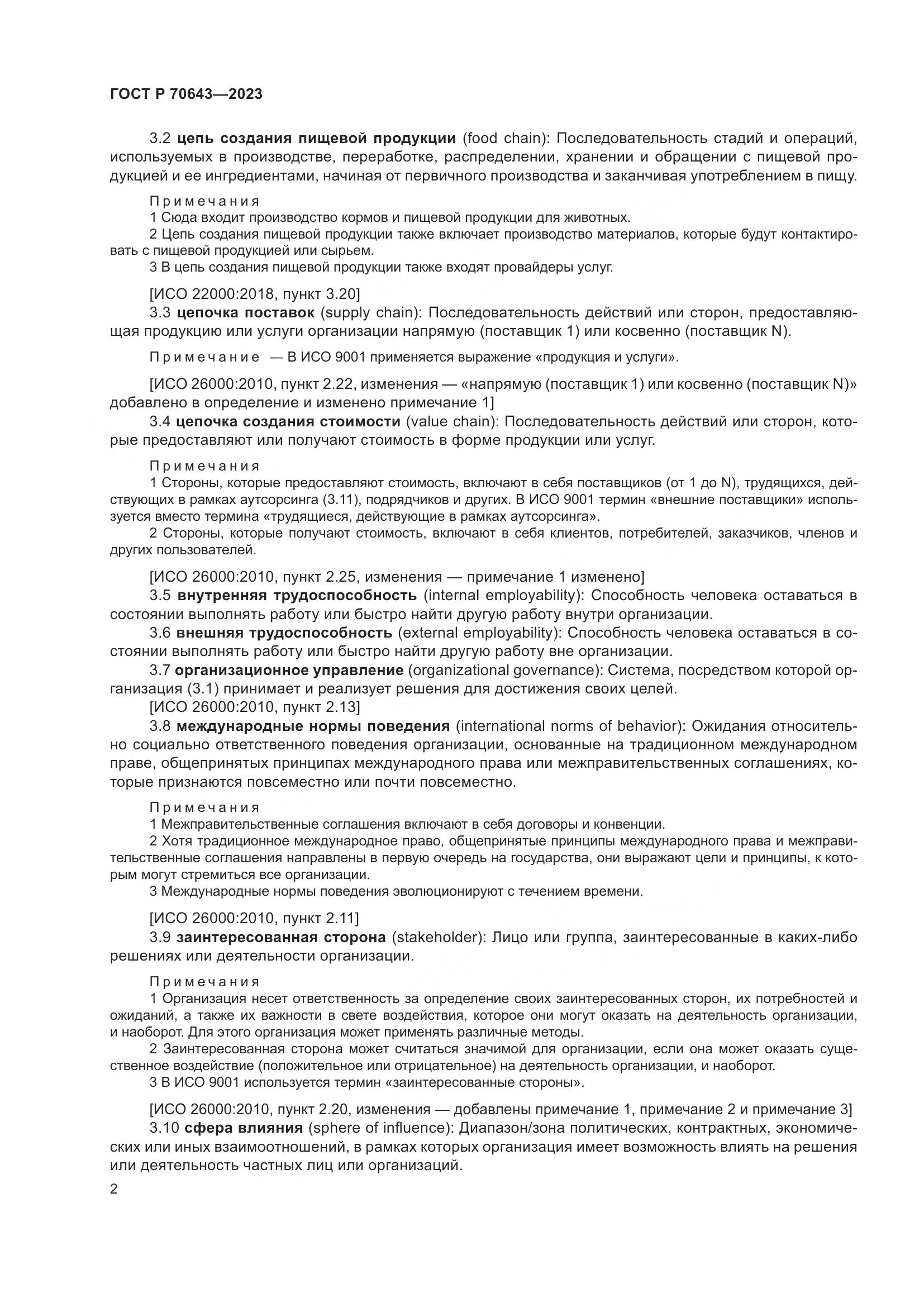 ГОСТ Р 70643—2023

3.2 цепь создания пищевой продукции (food chain): Последовательность стадий и операций, используемых в производстве, переработке, распределении, хранении и обращении с пищевой продукцией и ее ингредиентами, начиная от первичного производства и заканчивая употреблением в пищу.

Примечания
1 Сюда входит производство кормов и пищевой продукции для животных.
2 Цепь создания пищевой продукции также включает производство материалов, которые будут контактировать с пищевой продукцией или сырьем.
3 В цепь создания пищевой продукции также входят провайдеры услуг.

[ИСО 22000:2018, пункт 3.20]
3.3 цепочка поставок (supply chain): Последовательность действий или сторон, предоставляющая продукцию или услуги организации напрямую (поставщик 1) или косвенно (поставщик N).

Примечание — В ИСО 9001 применяется выражение «продукция и услуги».

[ИСО 26000:2010, пункт 2.22, изменения — «напрямую (поставщик 1) или косвенно (поставщик N)» добавлено в определение и изменено примечание 1]
3.4 цепочка создания стоимости (value chain): Последовательность действий или сторон, которые предоставляют или получают стоимость в форме продукции или услуг.

Примечания
1 Стороны, которые предоставляют стоимость, включают в себя поставщиков (от 1 до N), трудящихся, действующих в рамках аутсорсинга (3.11), подрядчиков и других. В ИСО 9001 термин «внешние поставщики» используется вместо термина «трудящиеся, действующие в рамках аутсорсинга».
2 Стороны, которые получают стоимость, включают в себя клиентов, потребителей, заказчиков, членов и других пользователей.

[ИСО 26000:2010, пункт 2.25, изменения — примечание 1 изменено]
3.5 внутренняя трудоспособность (internal employability): Способность человека оставаться в состоянии выполнять работу или быстро найти другую работу внутри организации.
3.6 внешняя трудоспособность (external employability): Способность человека оставаться в состоянии выполнять работу или быстро найти другую работу вне организации.
3.7 организационное управление (organizational governance): Система, посредством которой организация (3.1) принимает и реализует решения для достижения своих целей.
[ИСО 26000:2010, пункт 2.13]
3.8 международные нормы поведения (international norms of behavior): Ожидания относительно социально ответственного поведения организации, основанные на традиционном международном праве, общепринятых принципах международного права или межправительственных соглашениях, которые признаются повсеместно или почти повсеместно.

Примечания
1 Межправительственные соглашения включают в себя договоры и конвенции.
2 Хотя традиционное международное право, общепринятые принципы международного права и межправительственные соглашения направлены в первую очередь на государства, они выражают цели и принципы, к которым могут стремиться все организации.
3 Международные нормы поведения эволюционируют с течением времени.

[ИСО 26000:2010, пункт 2.11]
3.9 заинтересованная сторона (stakeholder): Лицо или группа, заинтересованные в каких-либо решениях или деятельности организации.

Примечания
1 Организация несет ответственность за определение своих заинтересованных сторон, их потребностей и ожиданий, а также их важности в свете воздействия, которое они могут оказать на деятельность организации, и наоборот. Для этого организация может применять различные методы.
2 Заинтересованная сторона может считаться значимой для организации, если она может оказать существенное воздействие (положительное или отрицательное) на деятельность организации, и наоборот.
3 В ИСО 9001 используется термин «заинтересованные стороны».

[ИСО 26000:2010, пункт 2.20, изменения — добавлены примечание 1, примечание 2 и примечание 3]
3.10 сфера влияния (sphere of influence): Диапазон/зона политических, контрактных, экономических или иных взаимоотношений, в рамках которых организация имеет возможность влиять на решения или деятельность частных лиц или организаций.

2